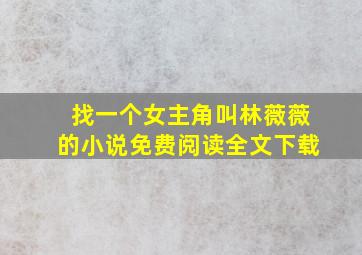 找一个女主角叫林薇薇的小说免费阅读全文下载